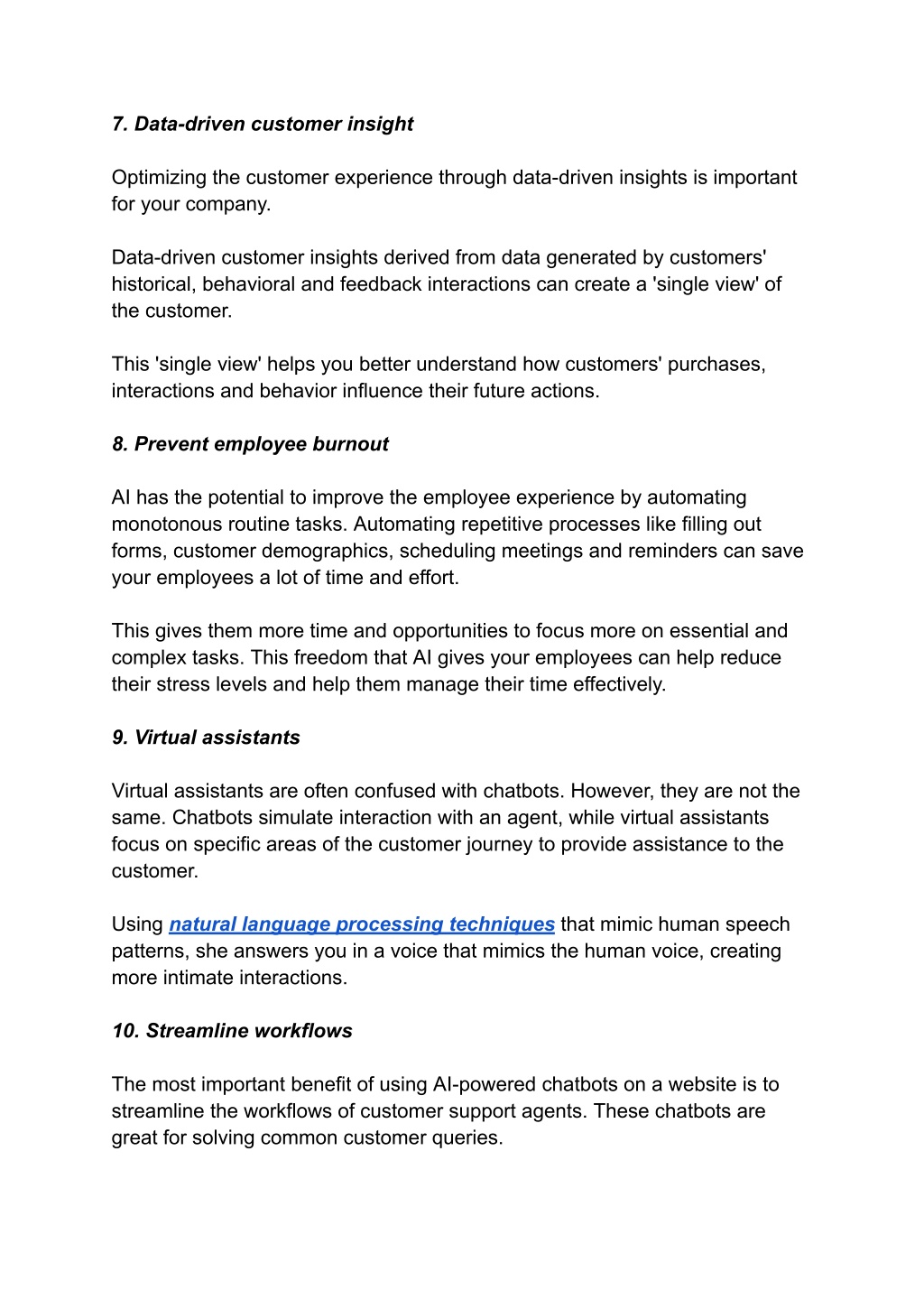 7. Data-driven customer insight

Optimizing the customer experience through data-driven insights is important for your company.

Data-driven customer insights derived from data generated by customers' historical, behavioral and feedback interactions can create a 'single view' of the customer.

This 'single view' helps you better understand how customers' purchases, interactions and behavior influence their future actions.

8. Prevent employee burnout

AI has the potential to improve the employee experience by automating monotonous routine tasks. Automating repetitive processes like filling out forms, customer demographics, scheduling meetings and reminders can save your employees a lot of time and effort.

This gives them more time and opportunities to focus more on essential and complex tasks. This freedom that AI gives your employees can help reduce their stress levels and help them manage their time effectively.

9. Virtual assistants

Virtual assistants are often confused with chatbots. However, they are not the same. Chatbots simulate interaction with an agent, while virtual assistants focus on specific areas of the customer journey to provide assistance to the customer.

Using natural language processing techniques that mimic human speech patterns, she answers you in a voice that mimics the human voice, creating more intimate interactions.

10. Streamline workflows

The most important benefit of using AI-powered chatbots on a website is to streamline the workflows of customer support agents. These chatbots are great for solving common customer queries.